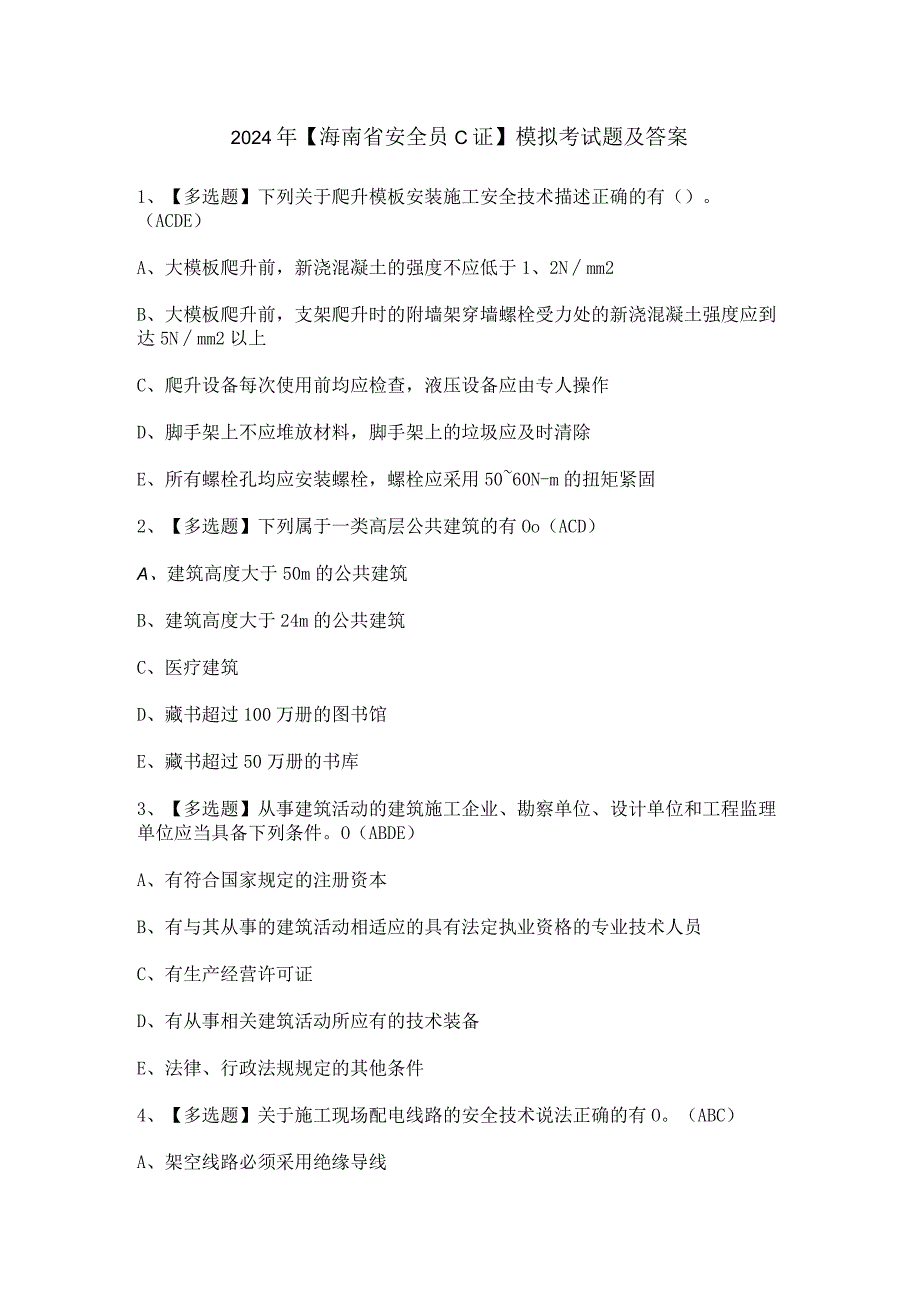 2024年【海南省安全员C证】模拟考试题及答案

1、【多选题】下列关于爬升模板安装施工安全技术描述正确的有（）。（ACDE）

A、大模板爬升前，新浇混凝土的强度不应低于1、2N／mm2

B、大模板爬升前，支架爬升时的附墙架穿墙螺栓受力处的新浇混凝土强度应到达5N／mm2以上

C、爬升设备每次使用前均应检查，液压设备应由专人操作

D、脚手架上不应堆放材料，脚手架上的垃圾应及时清除

E、所有螺栓孔均应安装螺栓，螺栓应采用50~60N-m的扭矩紧固

2、【多选题】下列属于一类高层公共建筑的有Oo（ACD）

A、建筑高度大于50m的公共建筑

B、建筑高度大于24m的公共建筑

C、医疗建筑

D、藏书超过100万册的图书馆

E、藏书超过50万册的书库

3、【多选题】从事建筑活动的建筑施工企业、勘察单位、设计单位和工程监理单位应当具备下列条件。O（ABDE）

A、有符合国家规定的注册资本

B、有与其从事的建筑活动相适应的具有法定执业资格的专业技术人员

C、有生产经营许可证

D、有从事相关建筑活动所应有的技术装备

E、法律、行政法规规定的其他条件

4、【多选题】关于施工现场配电线路的安全技术说法正确的有O。（ABC）

A、架空线路必须采用绝缘导线